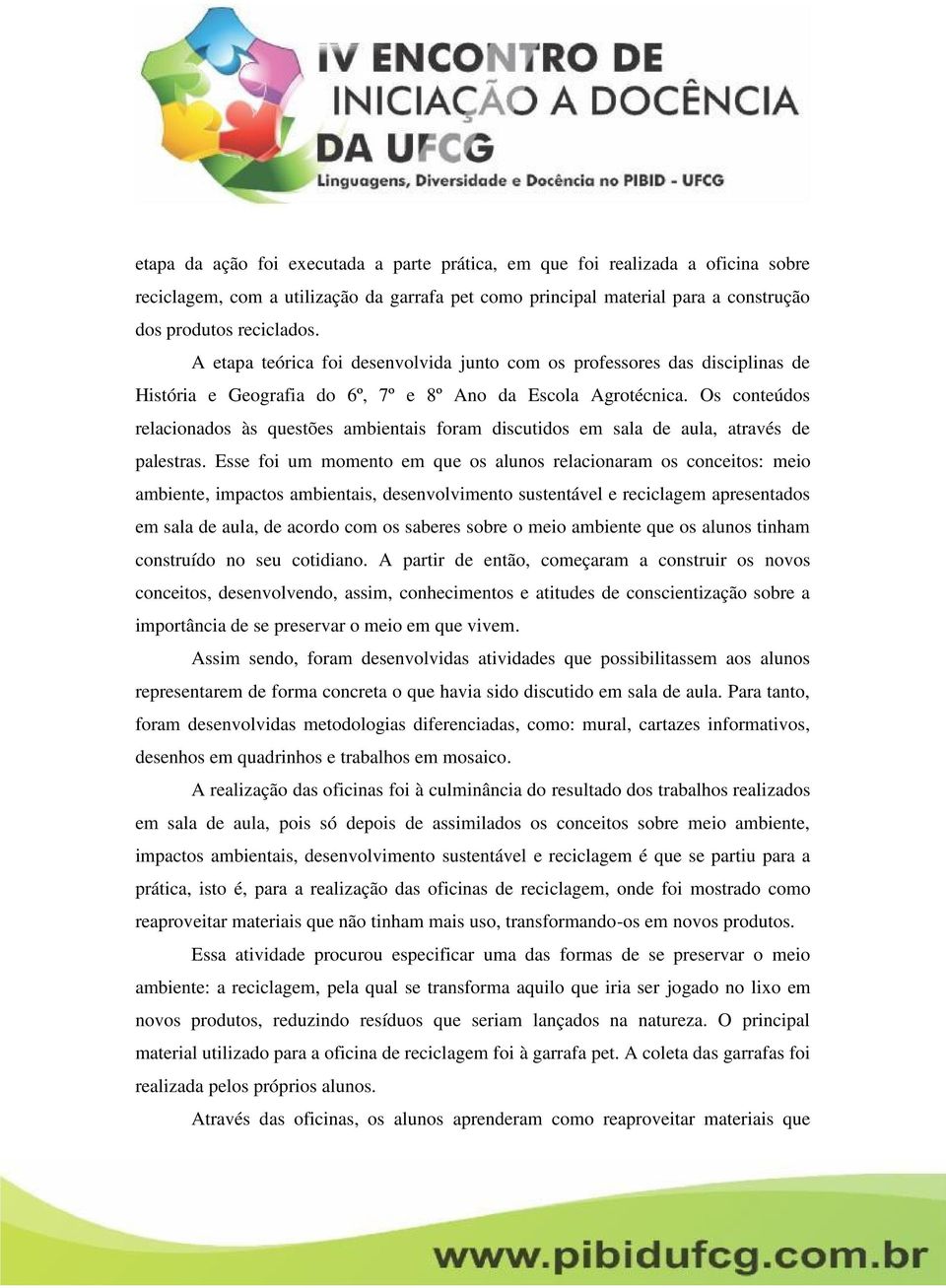 IV ENCONTRO DE INICIAÇÃO A DOCÊNCIA DA UFCG
Linguagens, Diversidade e Docência no PIBID - UFCG

etapa da ação foi executada a parte prática, em que foi realizada a oficina sobre reciclagem, com a utilização da garrafa pet como principal material para a construção dos produtos reciclados.

A etapa teórica foi desenvolvida junto com os professores das disciplinas de História e Geografia do 6º, 7º e 8º Ano da Escola Agrotécnica. Os conteúdos relacionados às questões ambientais foram discutidos em sala de aula, através de palestras. Esse foi um momento em que os alunos relacionaram os conceitos: meio ambiente, impactos ambientais, desenvolvimento sustentável e reciclagem apresentados em sala de aula, de acordo com os saberes sobre o meio ambiente que os alunos tinham construído no seu cotidiano. A partir de então, começaram a construir os novos conceitos, desenvolvendo, assim, conhecimentos e atitudes de conscientização sobre a importância de se preservar o meio em que vivem.

Assim sendo, foram desenvolvidas atividades que possibilitassem aos alunos representarem de forma concreta o que havia sido discutido em sala de aula. Para tanto, foram desenvolvidas metodologias diferenciadas, como: mural, cartazes informativos, desenhos em quadrinhos e trabalhos em mosaico.

A realização das oficinas foi à culminância do resultado dos trabalhos realizados em sala de aula, pois só depois de assimilados os conceitos sobre meio ambiente, impactos ambientais, desenvolvimento sustentável e reciclagem é que se partiu para a prática, isto é, para a realização das oficinas de reciclagem, onde foi mostrado como reaproveitar materiais que não tinham mais uso, transformando-os em novos produtos.

Essa atividade procurou especificar uma das formas de se preservar o meio ambiente: a reciclagem, pela qual se transforma aquilo que iria ser jogado no lixo em novos produtos, reduzindo resíduos que seriam lançados na natureza. O principal material utilizado para a oficina de reciclagem foi à garrafa pet. A coleta das garrafas foi realizada pelos próprios alunos.

Através das oficinas, os alunos aprenderam como reaproveitar materiais que

www.pibidufcg.com.br